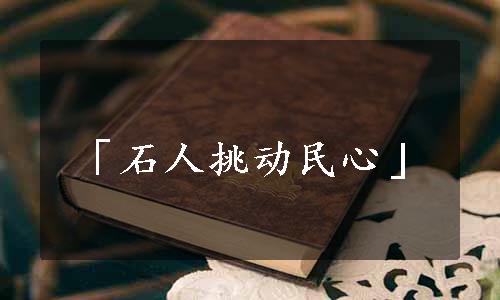 「石人挑动民心」